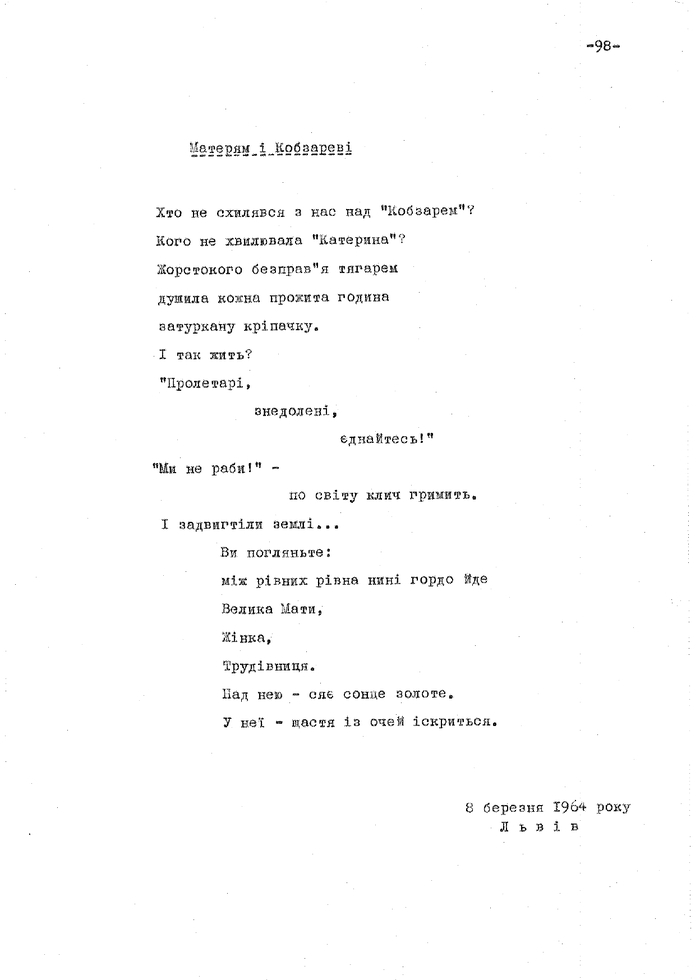 -98-

Матерям і Кобзареві

Хто не схилявся з нас над "Кобзарем"?
Кого не хвилювала "Катерина"?
Жорстокого безправ"я тягарем
душила кожна прожита година
затуркану кріпачку.
І так жить?
"Пролетарі,
знедолені,
єднайтесь!"
"Ми не раби!" -
по світу клич гримить.
І задвигтіли землі...
Ви погляньте:
між рівних рівна нині гордо йде
Велика Мати,
Жінка,
Трудівниця.
Над нею - сяє сонце золоте.
У неї - щастя із очей іскриться.

8 березня 1964 року
Львів